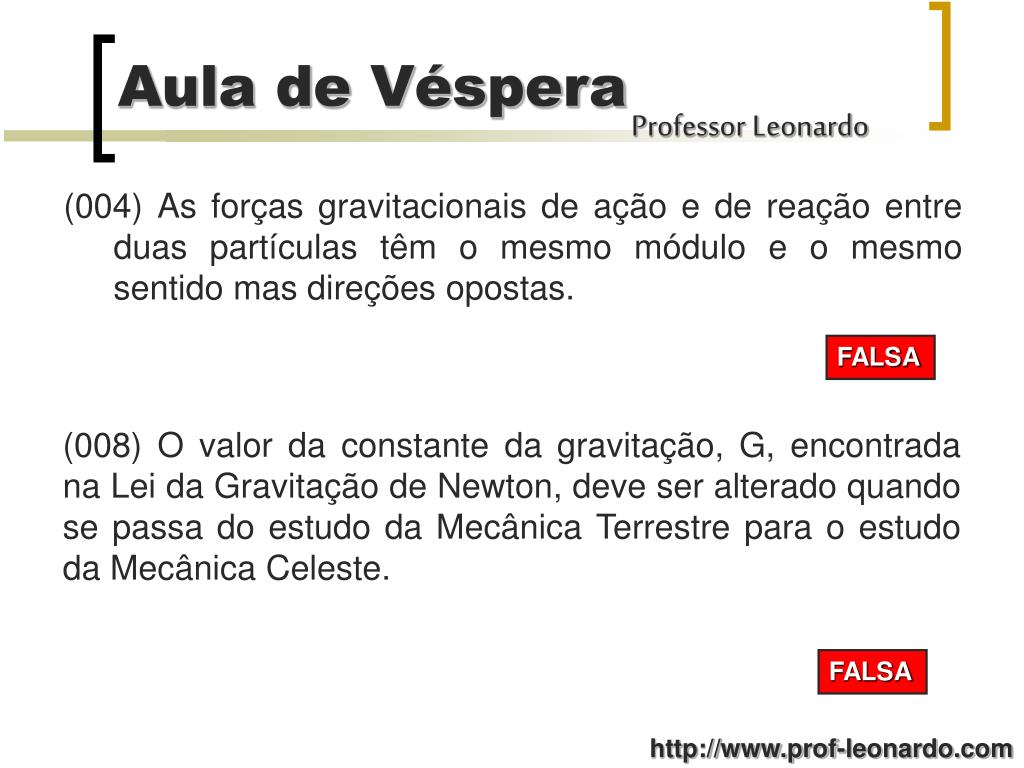 Aula de Véspera
Professor Leonardo

(004) As forças gravitacionais de ação e de reação entre duas partículas têm o mesmo módulo e o mesmo sentido mas direções opostas.

FALSA

(008) O valor da constante da gravitação, G, encontrada na Lei da Gravitação de Newton, deve ser alterado quando se passa do estudo da Mecânica Terrestre para o estudo da Mecânica Celeste.

FALSA

http://www.prof-leonardo.com